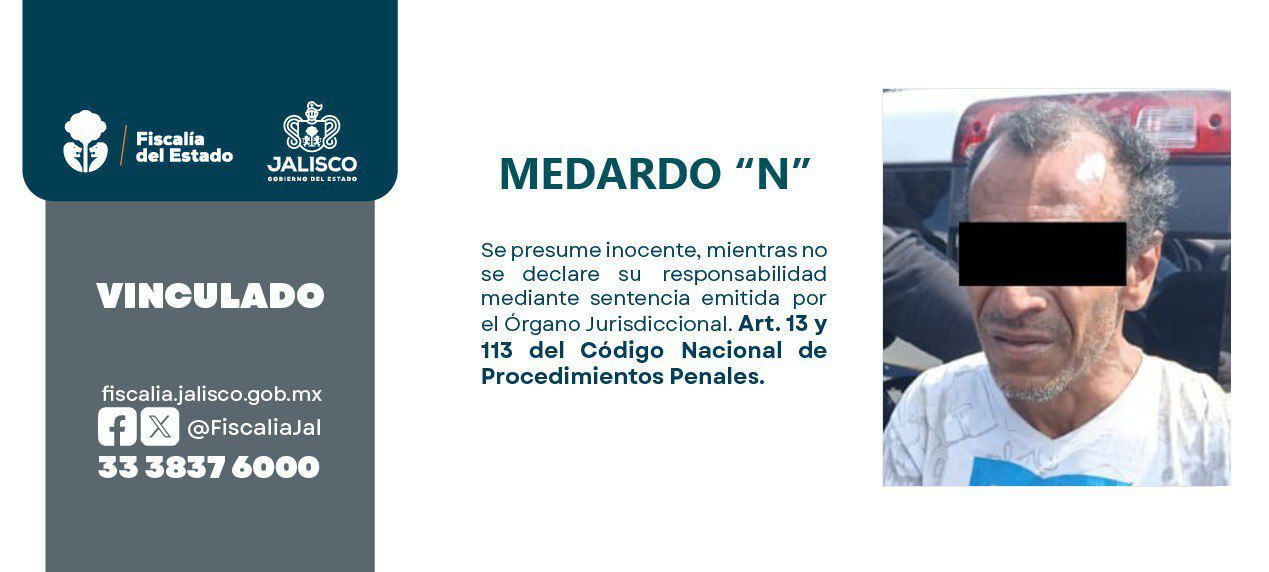 Fiscalía
del Estado

JALISCO
GOBIERNO DEL ESTADO

VINCULADO

fiscalia.jalisco.gob.mx
@FiscaliaJal
33 3837 6000

MEDARDO "N"

Se presume inocente, mientras no se declare su responsabilidad mediante sentencia emitida por el Órgano Jurisdiccional. Art. 13 y 113 del Código Nacional de Procedimientos Penales.